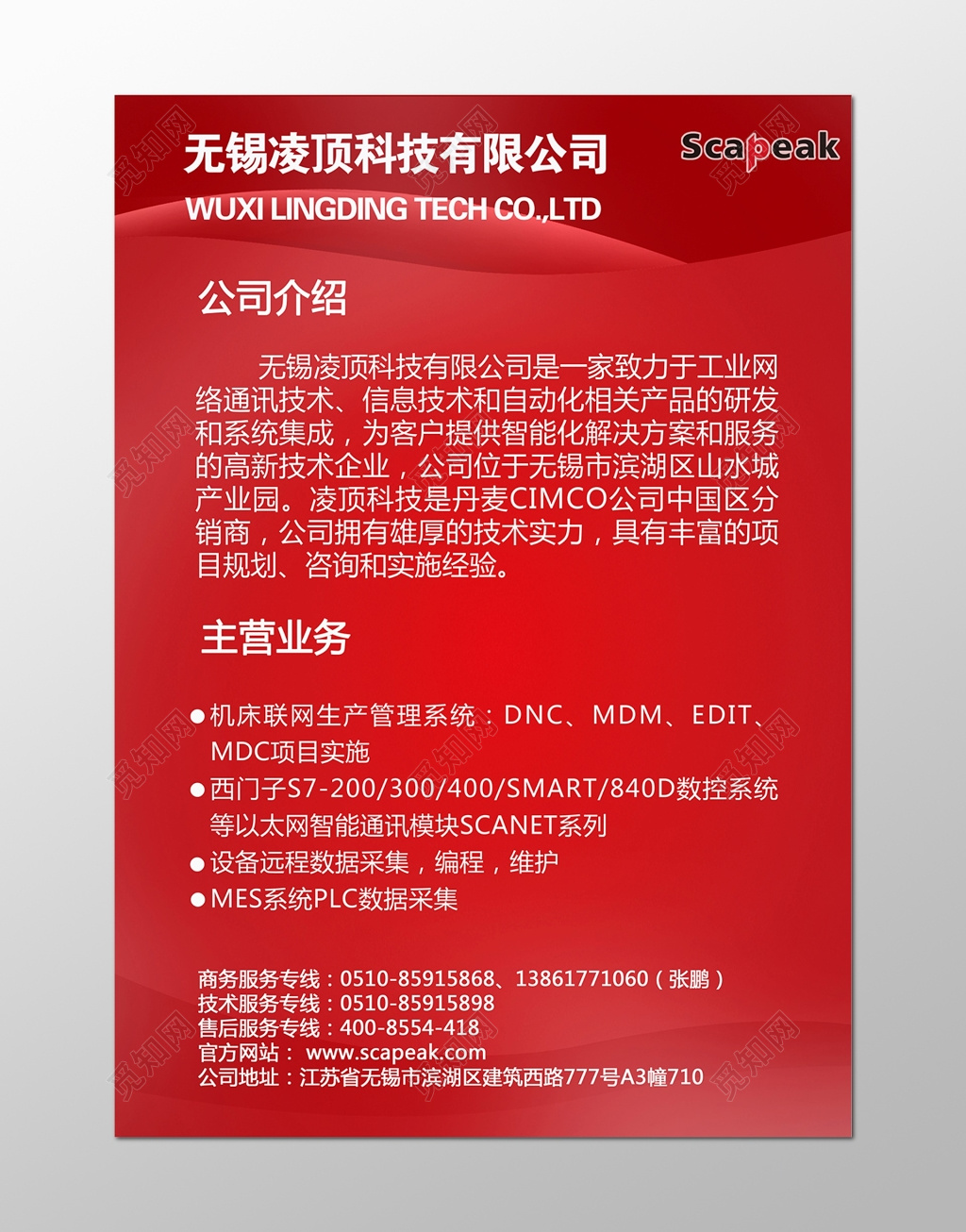 无锡凌顶科技有限公司

Scapeak

WUXI LINGDING TECH CO.,LTD

公司介绍

无锡凌顶科技有限公司是一家致力于工业网络通讯技术、信息技术和自动化相关产品的研发和系统集成，为客户提供智能化解决方案和服务的高新技术企业，公司位于无锡市滨湖区山水城产业园。凌顶科技是丹麦CIMCO公司中国区分销商，公司拥有雄厚的技术实力，具有丰富的项目规划、咨询和实施经验。

主营业务

●机床联网生产管理系统：DNC、MDM、EDIT、MDC项目实施
●西门子S7-200/300/400/SMART/840D数控系统等以太网智能通讯模块SCANET系列
●设备远程数据采集，编程，维护
●MES系统PLC数据采集

商务服务专线：0510-85915868、13861771060（张鹏）
技术服务专线：0510-85915898
售后服务专线：400-8554-418
官方网站： www.scapeak.com
公司地址：江苏省无锡市滨湖区建筑西路777号A3幢710

觅知网